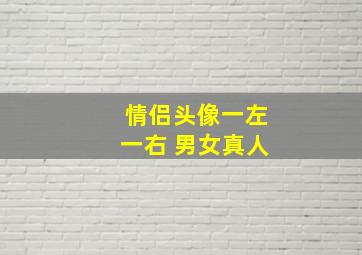 情侣头像一左一右 男女真人